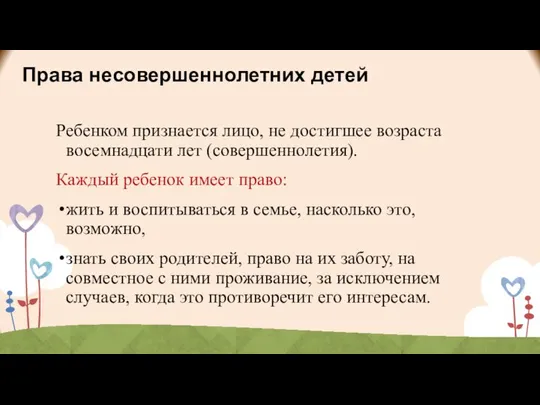 Права несовершеннолетних детей

Ребенком признается лицо, не достигшее возраста восемнадцати лет (совершеннолетия).

Каждый ребенок имеет право:

•жить и воспитываться в семье, насколько это, возможно,

•знать своих родителей, право на их заботу, на совместное с ними проживание, за исключением случаев, когда это противоречит его интересам.